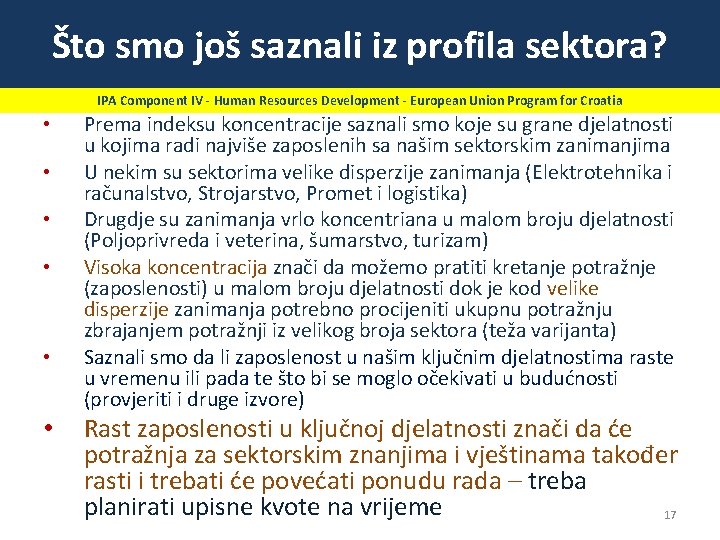 Što smo još saznali iz profila sektora?

IPA Component IV - Human Resources Development - European Union Program for Croatia

• Prema indeksu koncentracije saznali smo koje su grane djelatnosti u kojima radi najviše zaposlenih sa našim sektorskim zanimanjima
• U nekim su sektorima velike disperzije zanimanja (Elektrotehnika i računalstvo, Strojarstvo, Promet i logistika)
• Drugdje su zanimanja vrlo koncentriana u malom broju djelatnosti (Poljoprivreda i veterina, šumarstvo, turizam)
• Visoka koncentracija znači da možemo pratiti kretanje potražnje (zaposlenosti) u malom broju djelatnosti dok je kod velike disperzije zanimanja potrebno procijeniti ukupnu potražnju zbrajanjem potražnji iz velikog broja sektora (teža varijanta)
• Saznali smo da li zaposlenost u našim ključnim djelatnostima raste u vremenu ili pada te što bi se moglo očekivati u budućnosti (provjeriti i druge izvore)
• Rast zaposlenosti u ključnoj djelatnosti znači da će potražnja za sektorskim znanjima i vještinama također rasti i trebati će povećati ponudu rada – treba planirati upisne kvote na vrijeme

17